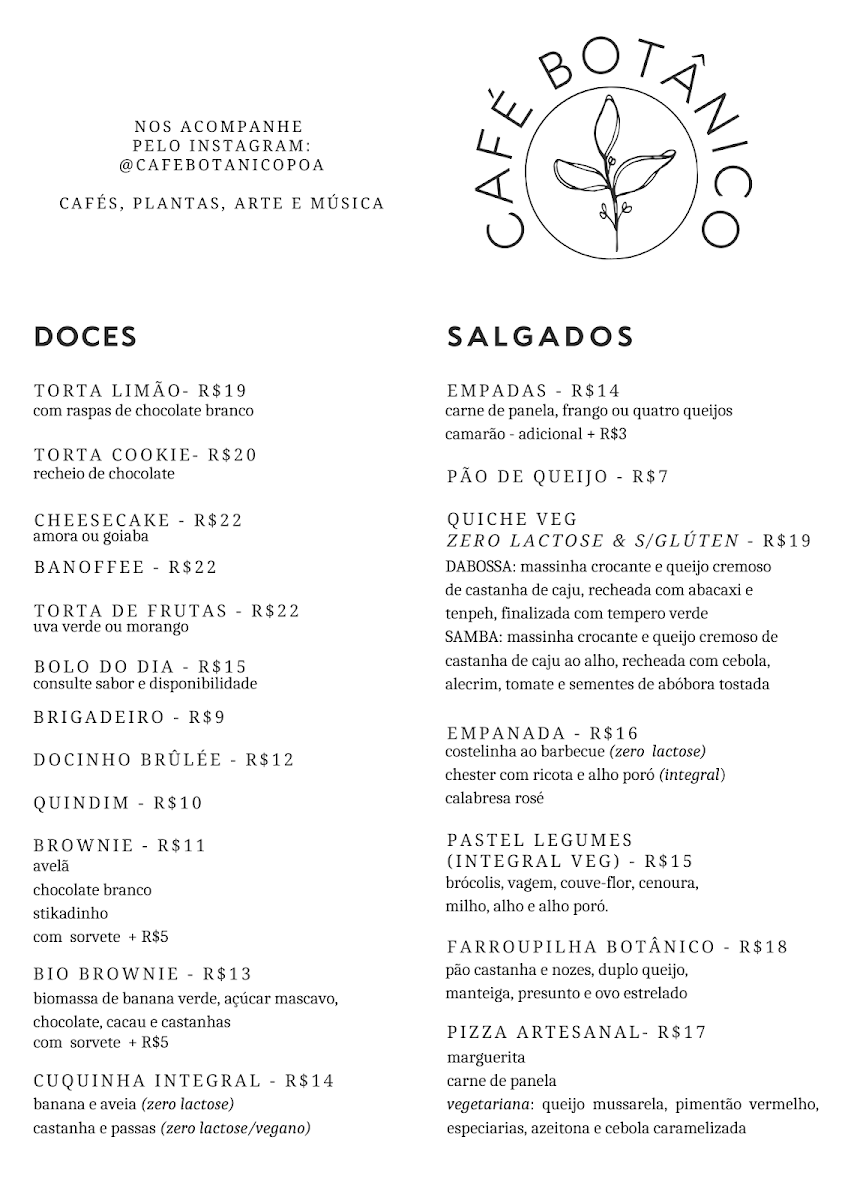 NOS ACOMPANHE
PELO INSTAGRAM:
@CAFEBOTANICOPOA

CAFÉS, PLANTAS, ARTE E MÚSICA

CAFÉ BOTÂNICO

DOCES

TORTA LIMÃO- R$19
com raspas de chocolate branco

TORTA COOKIE- R$20
recheio de chocolate

CHEESECAKE - R$22
amora ou goiaba

BANOFFEE - R$22

TORTA DE FRUTAS - R$22
uva verde ou morango

BOLO DO DIA - R$15
consulte sabor e disponibilidade

BRIGADEIRO - R$9

DOCINHO BRÛLÉE - R$12

QUINDIM - R$10

BROWNIE - R$11
avelã
chocolate branco
stikadinho
com sorvete + R$5

BIO BROWNIE - R$13
biomassa de banana verde, açúcar mascavo, chocolate, cacau e castanhas
com sorvete + R$5

CUQUINHA INTEGRAL - R$14
banana e aveia (zero lactose)
castanha e passas (zero lactose/vegano)

SALGADOS

EMPADAS - R$14
carne de panela, frango ou quatro queijos
camarão - adicional + R$3

PÃO DE QUEIJO - R$7

QUICHE VEG
ZERO LACTOSE & S/GLÚTEN - R$19
DABOSSA: massinha crocante e queijo cremoso de castanha de caju, recheada com abacaxi e tenpeh, finalizada com tempero verde
SAMBA: massinha crocante e queijo cremoso de castanha de caju ao alho, recheada com cebola, alecrim, tomate e sementes de abóbora tostada

EMPANADA - R$16
costelinha ao barbecue (zero lactose)
chester com ricota e alho poró (integral)
calabresa rosé

PASTEL LEGUMES
(INTEGRAL VEG) - R$15
brócolis, vagem, couve-flor, cenoura, milho, alho e alho poró.

FARROUPILHA BOTÂNICO - R$18
pão castanha e nozes, duplo queijo, manteiga, presunto e ovo estrelado

PIZZA ARTESANAL- R$17
marguerita
carne de panela
vegetariana: queijo mussarela, pimentão vermelho, especiarias, azeitona e cebola caramelizada